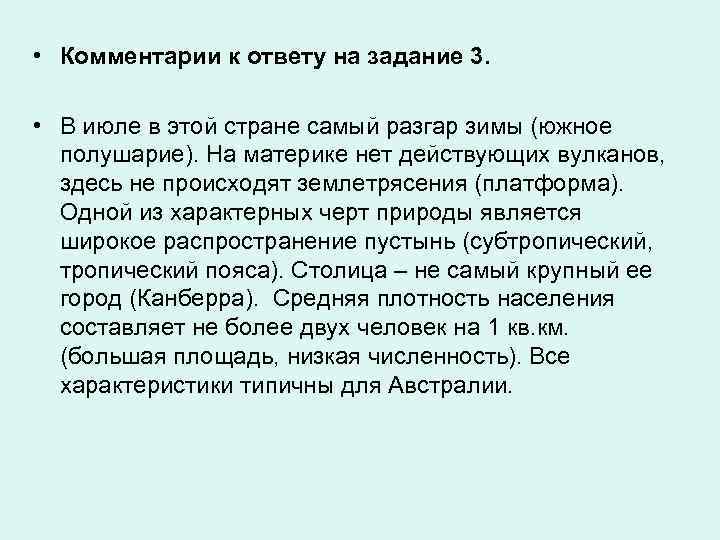 • Комментарии к ответу на задание 3.

• В июле в этой стране самый разгар зимы (южное полушарие). На материке нет действующих вулканов, здесь не происходят землетрясения (платформа). Одной из характерных черт природы является широкое распространение пустынь (субтропический, тропический пояса). Столица – не самый крупный ее город (Канберра). Средняя плотность населения составляет не более двух человек на 1 кв.км. (большая площадь, низкая численность). Все характеристики типичны для Австралии.